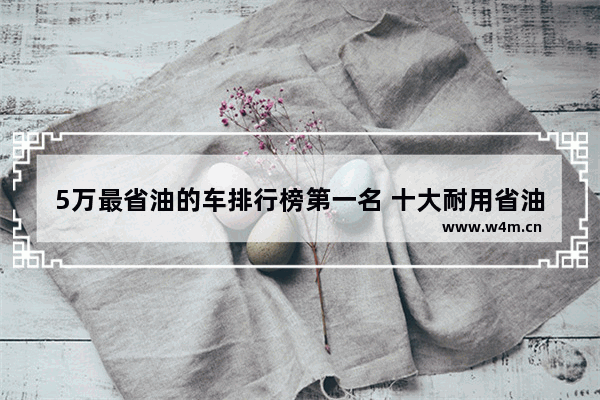 5万最省油的车排行榜第一名 十大耐用省油

www.w4m.cn